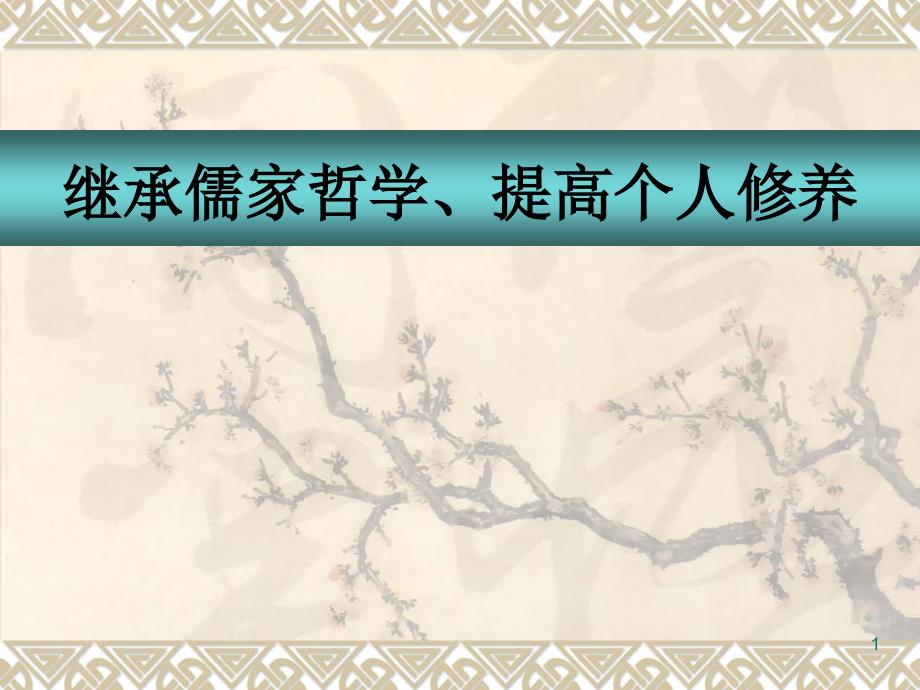 继承儒家哲学、提高个人修养

1